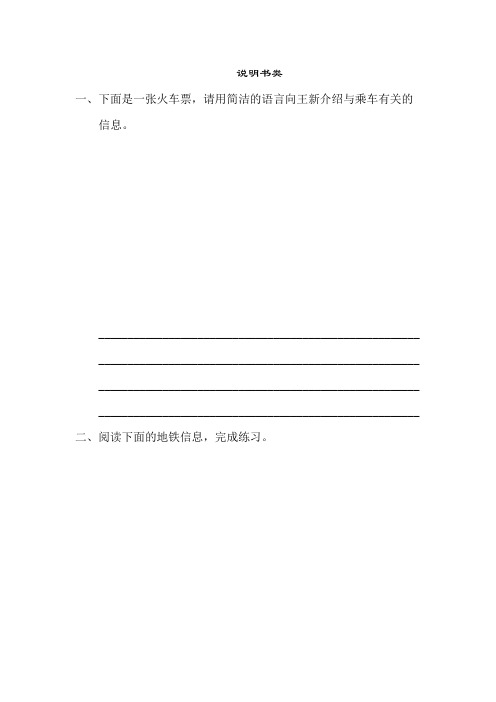 说明书类

一、下面是一张火车票，请用简洁的语言向王新介绍与乘车有关的信息。

二、阅读下面的地铁信息，完成练习。